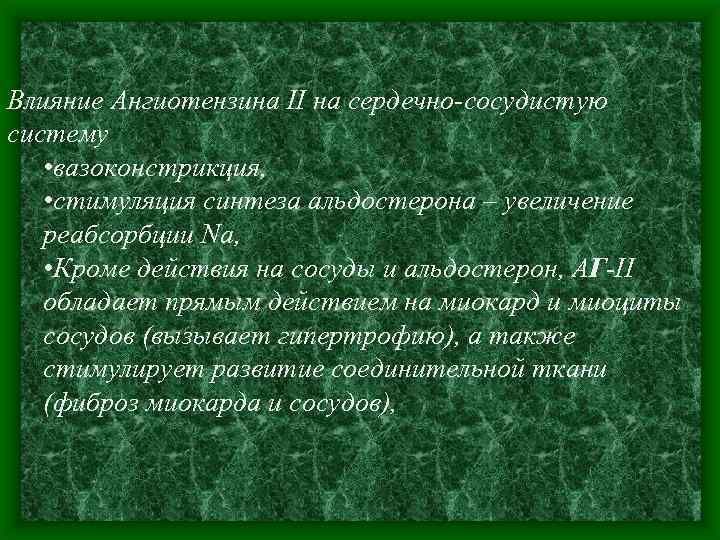 Влияние Ангиотензина II на сердечно-сосудистую систему

•вазоконстрикция,

•стимуляция синтеза альдостерона – увеличение реабсорбции Na,

•Кроме действия на сосуды и альдостерон, АГ-II обладает прямым действием на миокард и миоциты сосудов (вызывает гипертрофию), а также стимулирует развитие соединительной ткани (фиброз миокарда и сосудов),